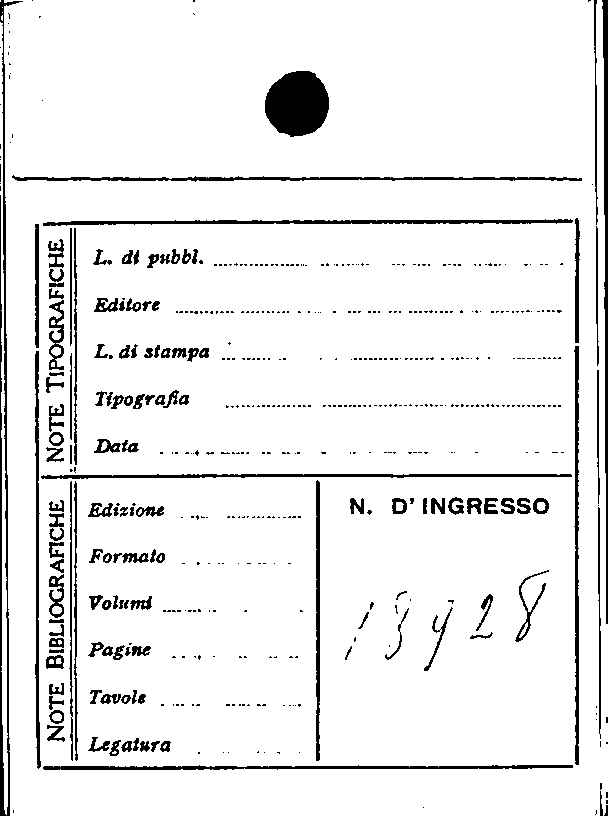 NOTE TIPOGRAFICHE

L. di pubbl. ____

Editore ____

L. di stampa ____

Tipografia ____

Data ____

NOTE BIBLIOGRAFICHE

Edizione ____

Formato ____

Volumi ____

Pagine ____

Tavole ____

Legatura ____

N. D' INGRESSO

13928